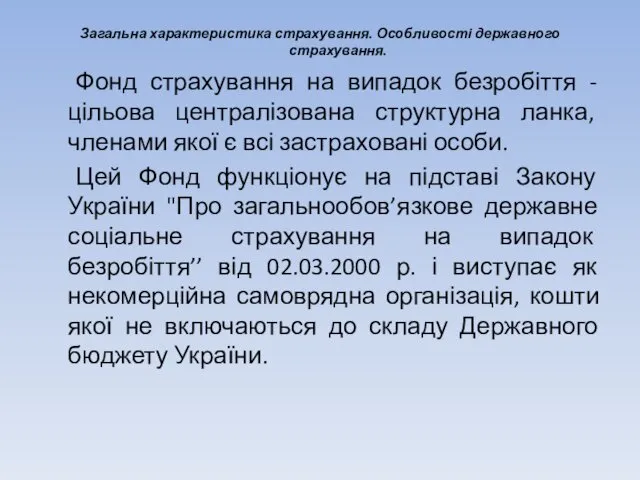 Загальна характеристика страхування. Особливості державного страхування.

Фонд страхування на випадок безробіття - цільова централізована структурна ланка, членами якої є всі застраховані особи.

Цей Фонд функціонує на підставі Закону України "Про загальнообов’язкове державне соціальне страхування на випадок безробіття’’ від 02.03.2000 р. і виступає як некомерційна самоврядна організація, кошти якої не включаються до складу Державного бюджету України.